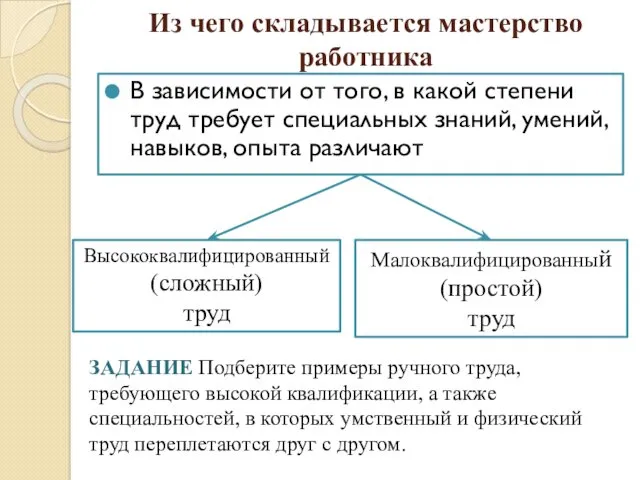 Из чего складывается мастерство работника

В зависимости от того, в какой степени труд требует специальных знаний, умений, навыков, опыта различают

Высококвалифицированный (сложный) труд

Малоквалифицированный (простой) труд

ЗАДАНИЕ Подберите примеры ручного труда, требующего высокой квалификации, а также специальностей, в которых умственный и физический труд переплетаются друг с другом.